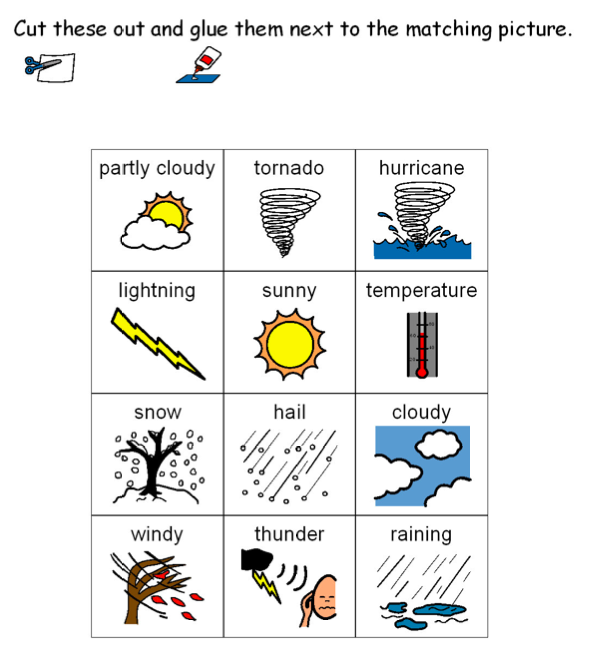 Cut these out and glue them next to the matching picture.

| partly cloudy | tornado | hurricane |
|---|---|---|
| lightning | sunny | temperature |
| snow | hail | cloudy |
| windy | thunder | raining |